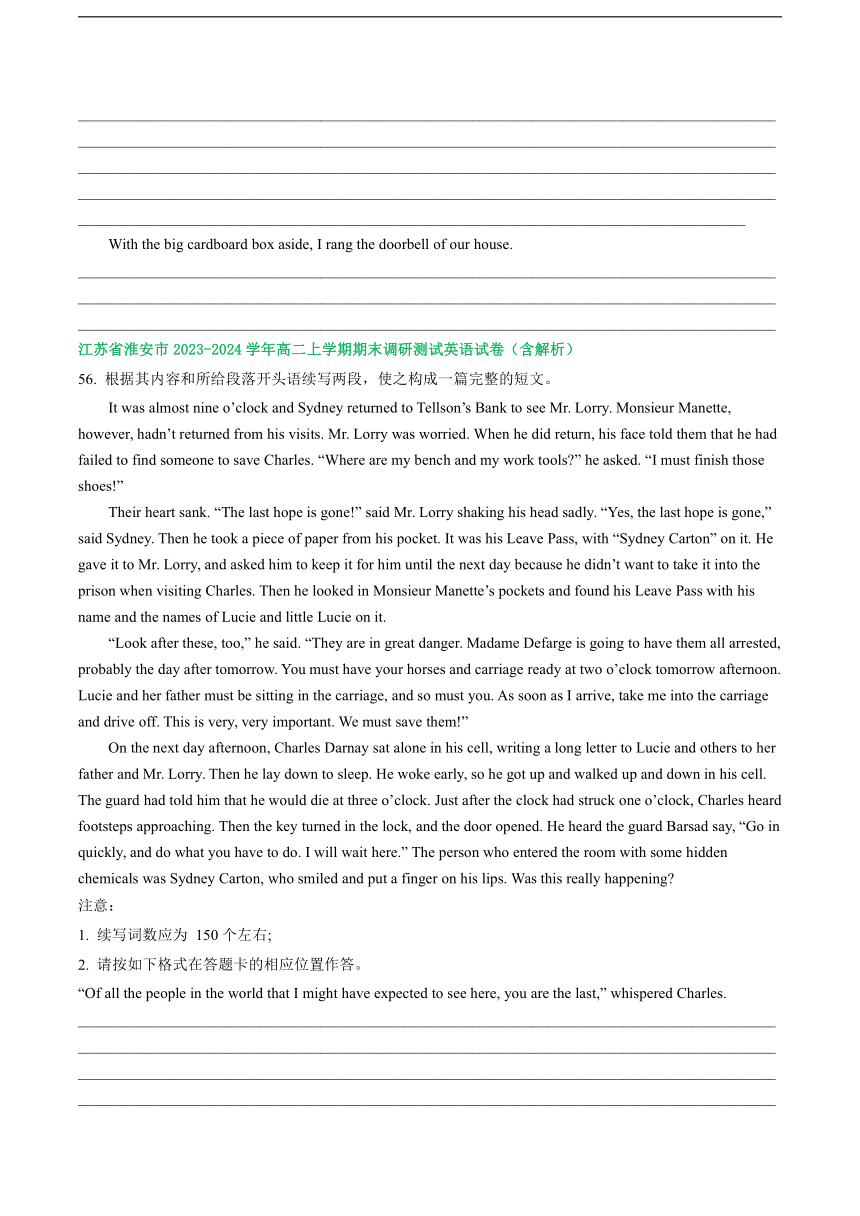 With the big cardboard box aside, I rang the doorbell of our house.

江苏省淮安市 2023-2024 学年高二上学期期末调研测试英语试卷（含解析）

56. 根据其内容和所给段落开头语续写两段，使之构成一篇完整的短文。

It was almost nine o’clock and Sydney returned to Tellson’s Bank to see Mr. Lorry. Monsieur Manette, however, hadn’t returned from his visits. Mr. Lorry was worried. When he did return, his face told them that he had failed to find someone to save Charles. “Where are my bench and my work tools?” he asked. “I must finish those shoes!”

Their heart sank. “The last hope is gone!” said Mr. Lorry shaking his head sadly. “Yes, the last hope is gone,” said Sydney. Then he took a piece of paper from his pocket. It was his Leave Pass, with “Sydney Carton” on it. He gave it to Mr. Lorry, and asked him to keep it for him until the next day because he didn’t want to take it into the prison when visiting Charles. Then he looked in Monsieur Manette’s pockets and found his Leave Pass with his name and the names of Lucie and little Lucie on it.

“Look after these, too,” he said. “They are in great danger. Madame Defarge is going to have them all arrested, probably the day after tomorrow. You must have your horses and carriage ready at two o’clock tomorrow afternoon. Lucie and her father must be sitting in the carriage, and so must you. As soon as I arrive, take me into the carriage and drive off. This is very, very important. We must save them!”

On the next day afternoon, Charles Darnay sat alone in his cell, writing a long letter to Lucie and others to her father and Mr. Lorry. Then he lay down to sleep. He woke early, so he got up and walked up and down in his cell. The guard had told him that he would die at three o’clock. Just after the clock had struck one o’clock, Charles heard footsteps approaching. Then the key turned in the lock, and the door opened. He heard the guard Barsad say, “Go in quickly, and do what you have to do. I will wait here.” The person who entered the room with some hidden chemicals was Sydney Carton, who smiled and put a finger on his lips. Was this really happening?

注意：

1. 续写词数应为 150 个左右;

2. 请按如下格式在答题卡的相应位置作答。

“Of all the people in the world that I might have expected to see here, you are the last,” whispered Charles.